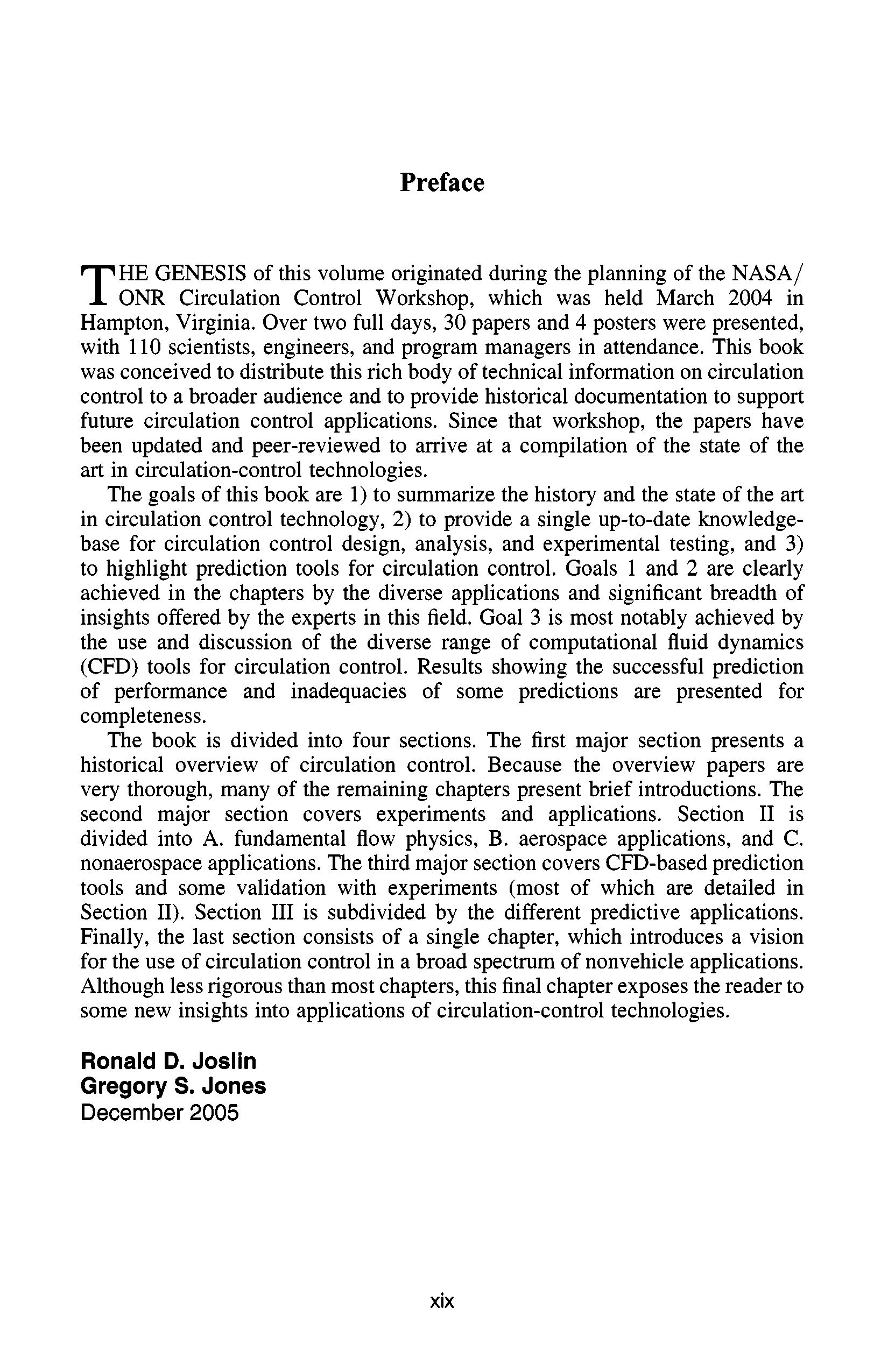 Preface

THE GENESIS of this volume originated during the planning of the NASA/ONR Circulation Control Workshop, which was held March 2004 in Hampton, Virginia. Over two full days, 30 papers and 4 posters were presented, with 110 scientists, engineers, and program managers in attendance. This book was conceived to distribute this rich body of technical information on circulation control to a broader audience and to provide historical documentation to support future circulation control applications. Since that workshop, the papers have been updated and peer-reviewed to arrive at a compilation of the state of the art in circulation-control technologies.

The goals of this book are 1) to summarize the history and the state of the art in circulation control technology, 2) to provide a single up-to-date knowledge-base for circulation control design, analysis, and experimental testing, and 3) to highlight prediction tools for circulation control. Goals 1 and 2 are clearly achieved in the chapters by the diverse applications and significant breadth of insights offered by the experts in this field. Goal 3 is most notably achieved by the use and discussion of the diverse range of computational fluid dynamics (CFD) tools for circulation control. Results showing the successful prediction of performance and inadequacies of some predictions are presented for completeness.

The book is divided into four sections. The first major section presents a historical overview of circulation control. Because the overview papers are very thorough, many of the remaining chapters present brief introductions. The second major section covers experiments and applications. Section II is divided into A. fundamental flow physics, B. aerospace applications, and C. nonaerospace applications. The third major section covers CFD-based prediction tools and some validation with experiments (most of which are detailed in Section II). Section III is subdivided by the different predictive applications. Finally, the last section consists of a single chapter, which introduces a vision for the use of circulation control in a broad spectrum of nonvehicle applications. Although less rigorous than most chapters, this final chapter exposes the reader to some new insights into applications of circulation-control technologies.

Ronald D. Joslin
Gregory S. Jones
December 2005

xix